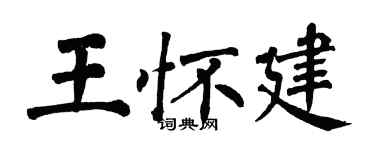 王怀建

词典网